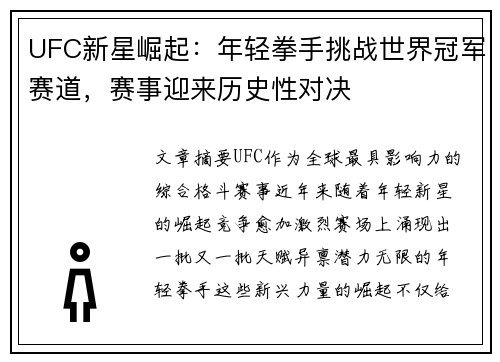 UFC新星崛起：年轻拳手挑战世界冠军赛道，赛事迎来历史性对决

文章摘要UFC作为全球最具影响力的综合格斗赛事近年来随着年轻新星的崛起竞争愈加激烈赛场上涌现出一批又一批天赋异禀潜力无限的年轻拳手这些新兴力量的崛起不仅给